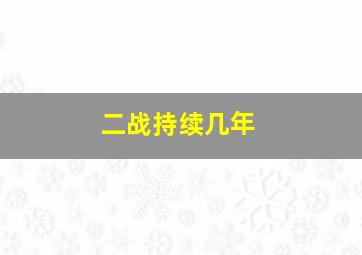 二战持续几年